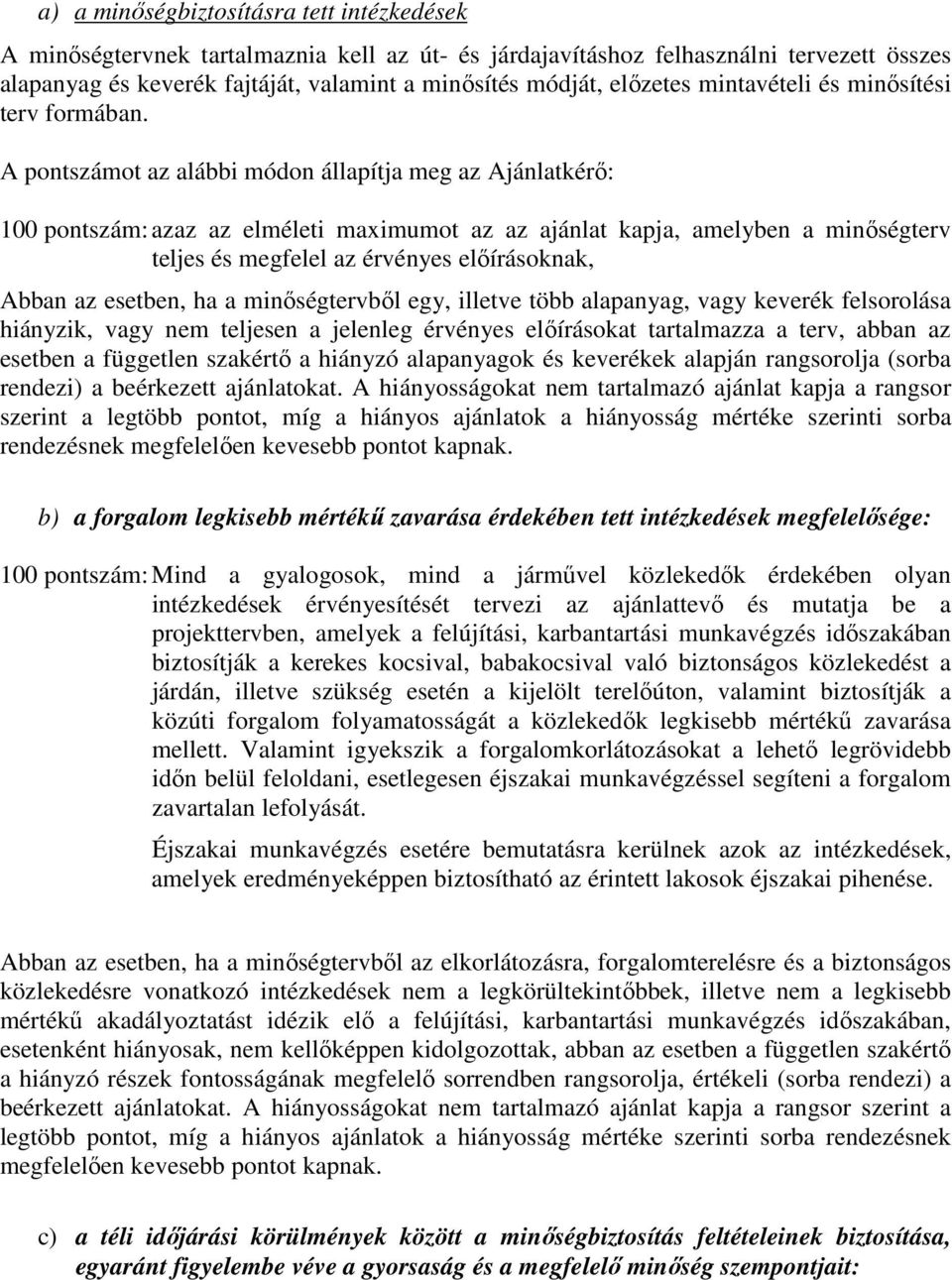 a) a minőségbiztosításra tett intézkedések

A minőségtervnek tartalmaznia kell az út- és járdajavításhoz felhasználni tervezett összes alapanyag és keverék fajtáját, valamint a minősítés módját, előzetes mintavételi és minősítési terv formában.

A pontszámot az alábbi módon állapítja meg az Ajánlatkérő:

100 pontszám: azaz az elméleti maximumot az az ajánlat kapja, amelyben a minőségterv teljes és megfelel az érvényes előírásoknak,

Abban az esetben, ha a minőségtervből egy, illetve több alapanyag, vagy keverék felsorolása hiányzik, vagy nem teljesen a jelenleg érvényes előírásokat tartalmazza a terv, abban az esetben a független szakértő a hiányzó alapanyagok és keverékek alapján rangsorolja (sorba rendezi) a beérkezett ajánlatokat. A hiányosságokat nem tartalmazó ajánlat kapja a rangsor szerint a legtöbb pontot, míg a hiányos ajánlatok a hiányosság mértéke szerinti sorba rendezésnek megfelelően kevesebb pontot kapnak.

b) a forgalom legkisebb mértékű zavarása érdekében tett intézkedések megfelelősége:

100 pontszám: Mind a gyalogosok, mind a járművel közlekedők érdekében olyan intézkedések érvényesítését tervezi az ajánlattevő és mutatja be a projekttervben, amelyek a felújítási, karbantartási munkavégzés időszakában biztosítják a kerekes kocsival, babakocsival való biztonságos közlekedést a járdán, illetve szükség esetén a kijelölt terelőúton, valamint biztosítják a közúti forgalom folyamatosságát a közlekedők legkisebb mértékű zavarása mellett. Valamint igyekszik a forgalomkorlátozásokat a lehető legrövidebb időn belül feloldani, esetlegesen éjszakai munkavégzéssel segíteni a forgalom zavartalan lefolyását.

Éjszakai munkavégzés esetére bemutatásra kerülnek azok az intézkedések, amelyek eredményeképpen biztosítható az érintett lakosok éjszakai pihenése.

Abban az esetben, ha a minőségtervből az elkorlátozásra, forgalomterelésre és a biztonságos közlekedésre vonatkozó intézkedések nem a legkörültekintőbbek, illetve nem a legkisebb mértékű akadályoztatást idézik elő a felújítási, karbantartási munkavégzés időszakában, esetenként hiányosak, nem kellőképpen kidolgozottak, abban az esetben a független szakértő a hiányzó részek fontosságának megfelelő sorrendben rangsorolja, értékeli (sorba rendezi) a beérkezett ajánlatokat. A hiányosságokat nem tartalmazó ajánlat kapja a rangsor szerint a legtöbb pontot, míg a hiányos ajánlatok a hiányosság mértéke szerinti sorba rendezésnek megfelelően kevesebb pontot kapnak.

c) a téli időjárási körülmények között a minőségbiztosítás feltételeinek biztosítása, egyaránt figyelembe véve a gyorsaság és a megfelelő minőség szempontjait: